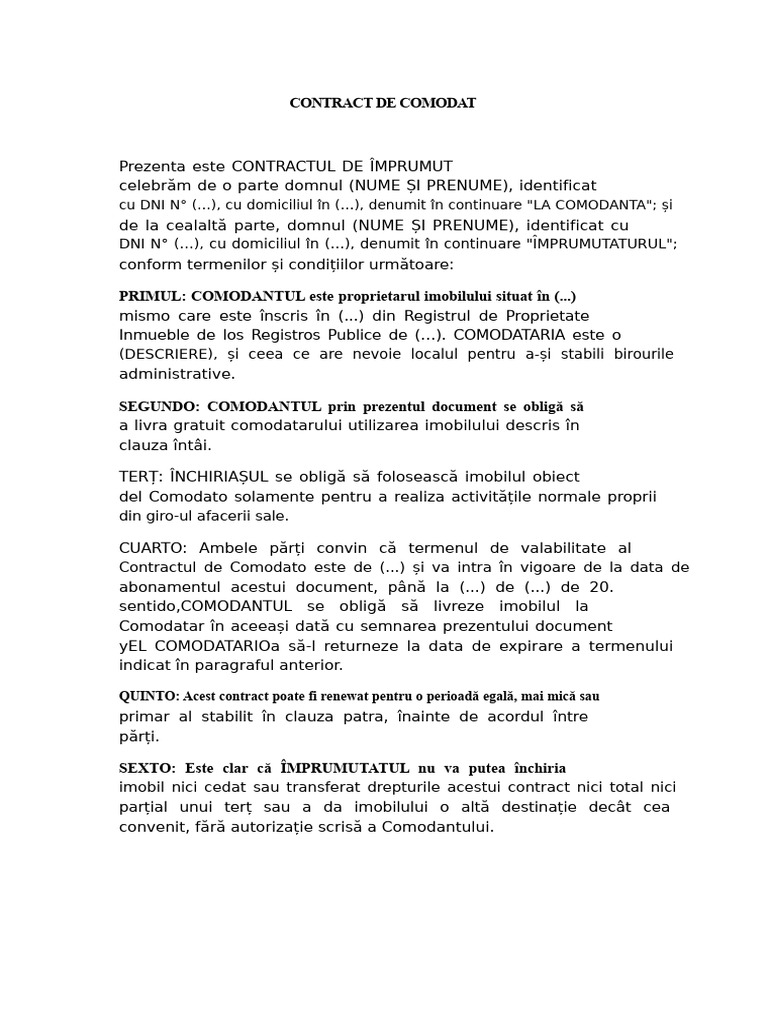 CONTRACT DE COMODAT

Prezenta este CONTRACTUL DE ÎMPRUMUT
celebrăm de o parte domnul (NUME ȘI PRENUME), identificat
cu DNI N° (...), cu domiciliul în (...), denumit în continuare "LA COMODANTA"; și
de la cealaltă parte, domnul (NUME ȘI PRENUME), identificat cu
DNI N° (...), cu domiciliul în (...), denumit în continuare "ÎMPRUMUTATURUL";
conform termenilor și condițiilor următoare:

PRIMUL: COMODANTUL este proprietarul imobilului situat în (...) mismo care este înscris în (...) din Registrul de Proprietate Inmueble de los Registros Publice de (...). COMODATARIA este o (DESCRIERE), și ceea ce are nevoie localul pentru a-și stabili birourile administrative.

SEGUNDO: COMODANTUL prin prezentul document se obligă să a livra gratuit comodatarului utilizarea imobilului descris în clauza întâi.

TERȚ: ÎNCHIRIAȘUL se obligă să folosească imobilul obiect del Comodato solamente pentru a realiza activitățile normale proprii din giro-ul afacerii sale.

CUARTO: Ambele părți convin că termenul de valabilitate al Contractul de Comodato este de (...) și va intra în vigoare de la data de abonamentul acestui document, până la (...) de (...) de 20. sentido,COMODANTUL se obligă să livreze imobilul la Comodatar în aceeași dată cu semnarea prezentului document yEL COMODATARIOa să-l returneze la data de expirare a termenului indicat în paragraful anterior.

QUINTO: Acest contract poate fi renewat pentru o perioadă egală, mai mică sau primar al stabilit în clauza patra, înainte de acordul între părți.

SEXTO: Este clar că ÎMPRUMUTATUL nu va putea închiria imobil nici cedat sau transferat drepturile acestui contract nici total nici parțial unui terț sau a da imobilului o altă destinație decât cea convenit, fără autorizație scrisă a Comodantului.